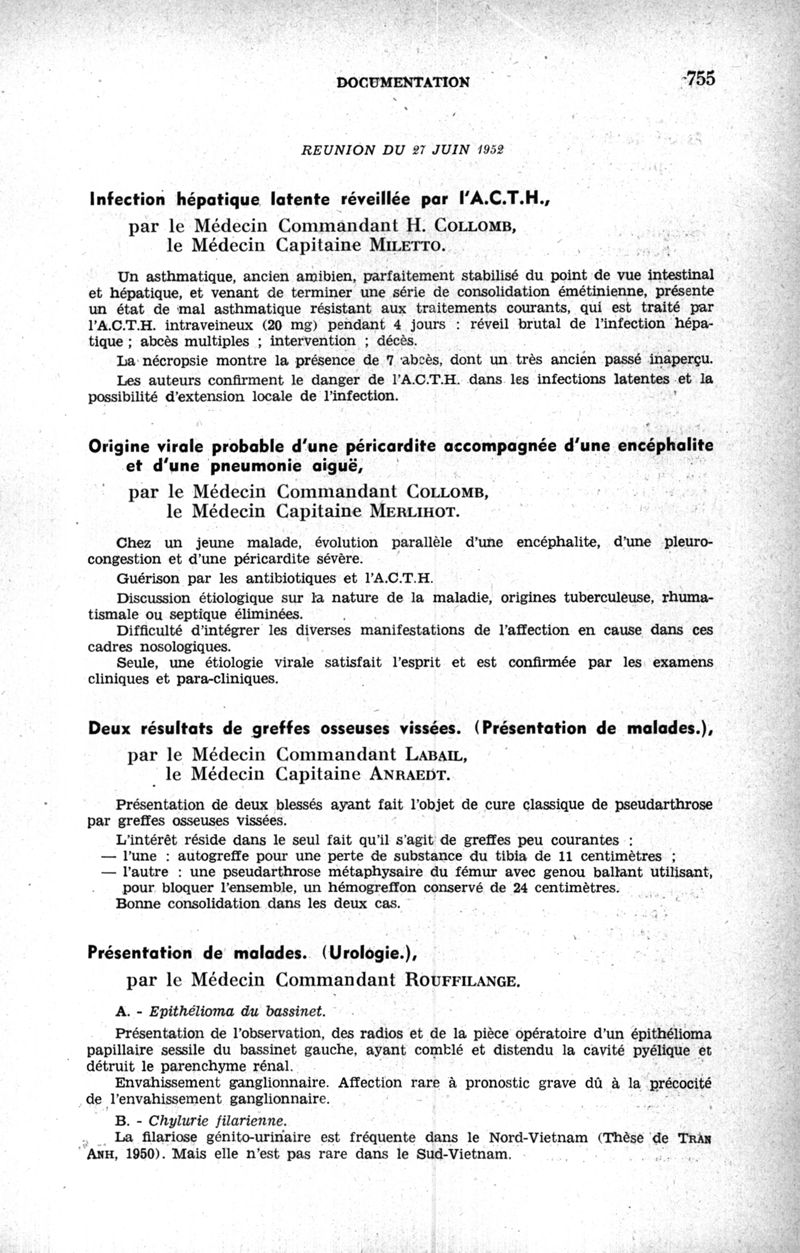 DOCUMENTATION 755

REUNION DU 27 JUIN 1952

Infection hépatique latente réveillée par l'A.C.T.H., par le Médecin Commandant H. COLLOMB, le Médecin Capitaine MILETTO.

Un asthmatique, ancien amibien, parfaitement stabilisé du point de vue intestinal et hépatique, et venant de terminer une série de consolidation émétinienne, présente un état de mal asthmatique résistant aux traitements courants, qui est traité par l'A.C.T.H. intraveineux (20 mg) pendant 4 jours : réveil brutal de l'infection hépatique ; abcès multiples ; intervention ; décès.

La nécropsie montre la présence de 7 abcès, dont un très ancien passé inaperçu.

Les auteurs confirment le danger de l'A.C.T.H. dans les infections latentes et la possibilité d'extension locale de l'infection.

Origine virale probable d'une péricardite accompagnée d'une encéphalite et d'une pneumonie aiguë, par le Médecin Commandant COLLOMB, le Médecin Capitaine MERLIHOT.

Chez un jeune malade, évolution parallèle d'une encéphalite, d'une pleuro-congestion et d'une péricardite sévère.

Guérison par les antibiotiques et l'A.C.T.H.

Discussion étiologique sur la nature de la maladie, origines tuberculeuse, rhumatismale ou septique éliminées.

Difficulté d'intégrer les diverses manifestations de l'affection en cause dans ces cadres nosologiques.

Seule, une étiologie virale satisfait l'esprit et est confirmée par les examens cliniques et para-cliniques.

Deux résultats de greffes osseuses vissées. (Présentation de malades.), par le Médecin Commandant LABAIL, le Médecin Capitaine ANRAEDT.

Présentation de deux blessés ayant fait l'objet de cure classique de pseudarthrose par greffes osseuses vissées.

L'intérêt réside dans le seul fait qu'il s'agit de greffes peu courantes :
— l'une : autogreffe pour une perte de substance du tibia de 11 centimètres ;
— l'autre : une pseudarthrose métaphysaire du fémur avec genou ballant utilisant, pour bloquer l'ensemble, un hémogreffon conservé de 24 centimètres.

Bonne consolidation dans les deux cas.

Présentation de malades. (Urologie.), par le Médecin Commandant ROUFFILANGE.

A. - Epithélioma du bassinet.

Présentation de l'observation, des radios et de la pièce opératoire d'un épithélioma papillaire sessile du bassinet gauche, ayant comblé et distendu la cavité pyélique et détruit le parenchyme rénal.

Envahissement ganglionnaire. Affection rare à pronostic grave dû à la précocité de l'envahissement ganglionnaire.

B. - Chylurie filarienne.

La filariose génito-urinaire est fréquente dans le Nord-Vietnam (Thèse de TRAN ANH, 1950). Mais elle n'est pas rare dans le Sud-Vietnam.